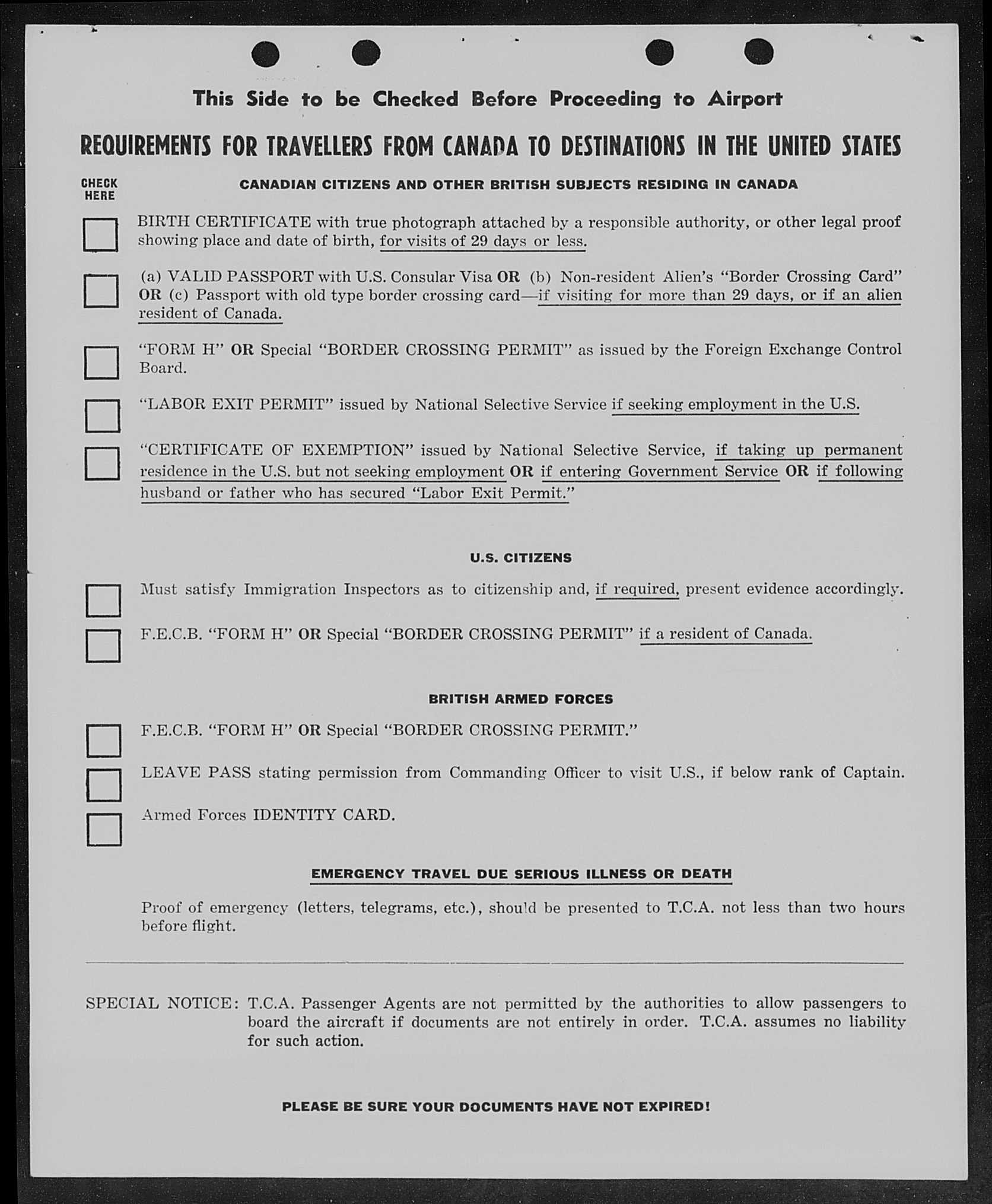 This Side to be Checked Before Proceeding to Airport

REQUIREMENTS FOR TRAVELLERS FROM CANADA TO DESTINATIONS IN THE UNITED STATES

CHECK HERE

CANADIAN CITIZENS AND OTHER BRITISH SUBJECTS RESIDING IN CANADA

BIRTH CERTIFICATE with true photograph attached by a responsible authority, or other legal proof showing place and date of birth, for visits of 29 days or less.

(a) VALID PASSPORT with U.S. Consular Visa OR (b) Non-resident Alien's "Border Crossing Card" OR (c) Passport with old type border crossing card—if visiting for more than 29 days, or if an alien resident of Canada.

"FORM H" OR Special "BORDER CROSSING PERMIT" as issued by the Foreign Exchange Control Board.

"LABOR EXIT PERMIT" issued by National Selective Service if seeking employment in the U.S.

"CERTIFICATE OF EXEMPTION" issued by National Selective Service, if taking up permanent residence in the U.S. but not seeking employment OR if entering Government Service OR if following husband or father who has secured "Labor Exit Permit."

U.S. CITIZENS

Must satisfy Immigration Inspectors as to citizenship and, if required, present evidence accordingly.

F.E.C.B. "FORM H" OR Special "BORDER CROSSING PERMIT" if a resident of Canada.

BRITISH ARMED FORCES

F.E.C.B. "FORM H" OR Special "BORDER CROSSING PERMIT."

LEAVE PASS stating permission from Commanding Officer to visit U.S., if below rank of Captain.

Armed Forces IDENTITY CARD.

EMERGENCY TRAVEL DUE SERIOUS ILLNESS OR DEATH

Proof of emergency (letters, telegrams, etc.), should be presented to T.C.A. not less than two hours before flight.

SPECIAL NOTICE: T.C.A. Passenger Agents are not permitted by the authorities to allow passengers to board the aircraft if documents are not entirely in order. T.C.A. assumes no liability for such action.

PLEASE BE SURE YOUR DOCUMENTS HAVE NOT EXPIRED!